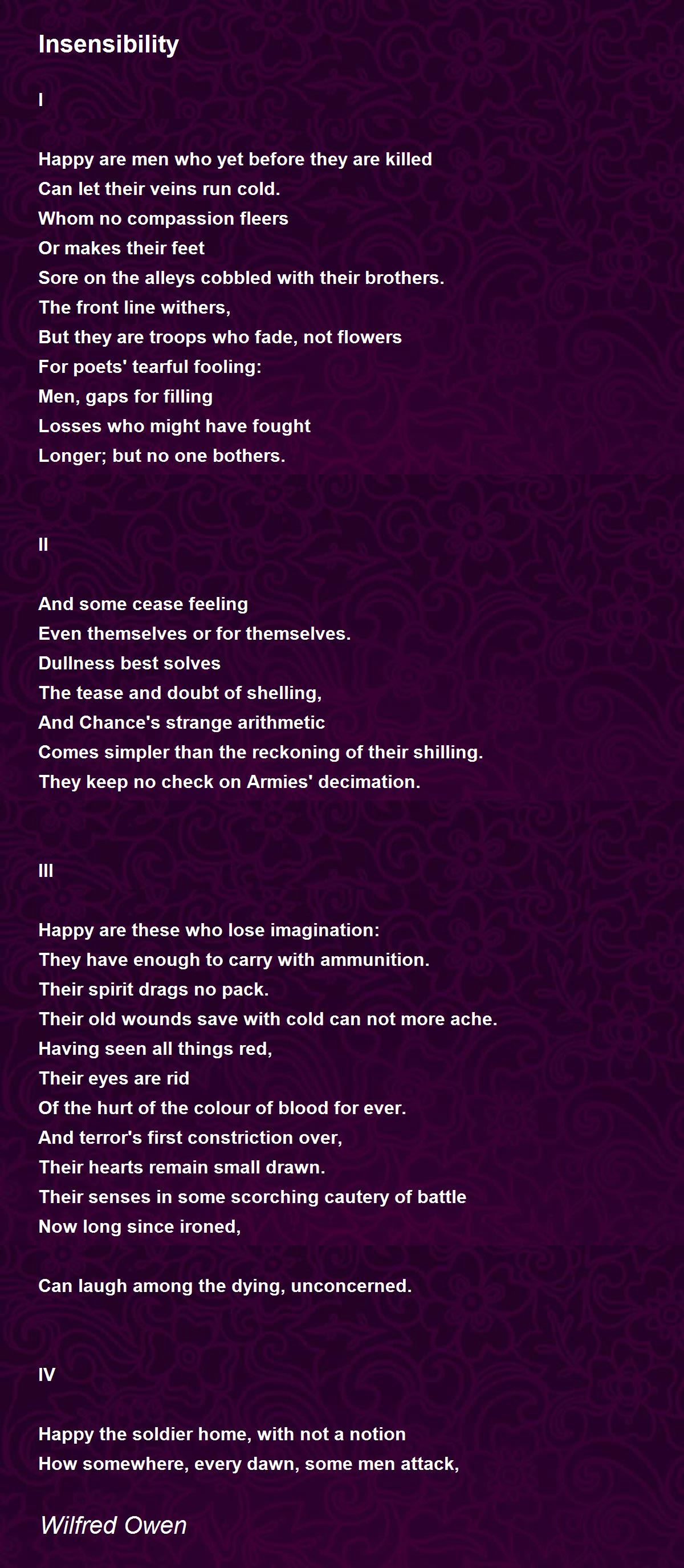 Insensibility

I

Happy are men who yet before they are killed
Can let their veins run cold.
Whom no compassion fleers
Or makes their feet
Sore on the alleys cobbled with their brothers.
The front line withers,
But they are troops who fade, not flowers
For poets' tearful fooling:
Men, gaps for filling
Losses who might have fought
Longer; but no one bothers.

II

And some cease feeling
Even themselves or for themselves.
Dullness best solves
The tease and doubt of shelling,
And Chance's strange arithmetic
Comes simpler than the reckoning of their shilling.
They keep no check on Armies' decimation.

III

Happy are these who lose imagination:
They have enough to carry with ammunition.
Their spirit drags no pack.
Their old wounds save with cold can not more ache.
Having seen all things red,
Their eyes are rid
Of the hurt of the colour of blood for ever.
And terror's first constriction over,
Their hearts remain small drawn.
Their senses in some scorching cautery of battle
Now long since ironed,

Can laugh among the dying, unconcerned.

IV

Happy the soldier home, with not a notion
How somewhere, every dawn, some men attack,

Wilfred Owen